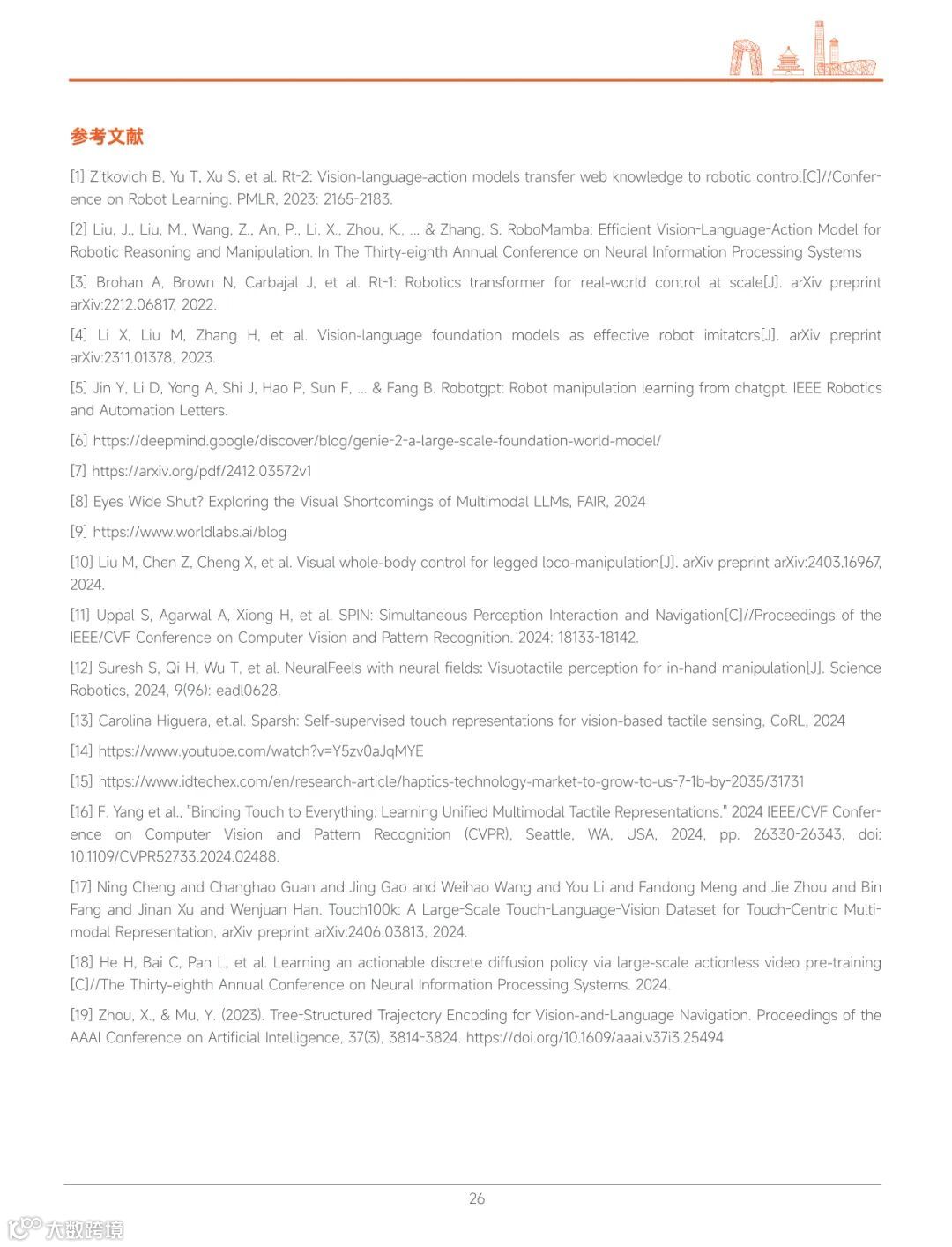 参考文献

[1] Zitkovich B, Yu T, Xu S, et al. Rt-2: Vision-language-action models transfer web knowledge to robotic control[C]//Conference on Robot Learning. PMLR, 2023: 2165-2183.

[2] Liu, J., Liu, M., Wang, Z., An, P., Li, X., Zhou, K., ... & Zhang, S. RoboMamba: Efficient Vision-Language-Action Model for Robotic Reasoning and Manipulation. In The Thirty-eighth Annual Conference on Neural Information Processing Systems

[3] Brohan A, Brown N, Carbajal J, et al. Rt-1: Robotics transformer for real-world control at scale[J]. arXiv preprint arXiv:2212.06817, 2022.

[4] Li X, Liu M, Zhang H, et al. Vision-language foundation models as effective robot imitators[J]. arXiv preprint arXiv:2311.01378, 2023.

[5] Jin Y, Li D, Yong A, Shi J, Hao P, Sun F, ... & Fang B. Robotgpt: Robot manipulation learning from chatgpt. IEEE Robotics and Automation Letters.

[6] https://deepmind.google/discover/blog/genie-2-a-large-scale-foundation-world-model/

[7] https://arxiv.org/pdf/2412.03572v1

[8] Eyes Wide Shut? Exploring the Visual Shortcomings of Multimodal LLMs, FAIR, 2024

[9] https://www.worldlabs.ai/blog

[10] Liu M, Chen Z, Cheng X, et al. Visual whole-body control for legged loco-manipulation[J]. arXiv preprint arXiv:2403.16967, 2024.

[11] Uppal S, Agarwal A, Xiong H, et al. SPIN: Simultaneous Perception Interaction and Navigation[C]//Proceedings of the IEEE/CVF Conference on Computer Vision and Pattern Recognition. 2024: 18133-18142.

[12] Suresh S, Qi H, Wu T, et al. NeuralFeels with neural fields: Visuotactile perception for in-hand manipulation[J]. Science Robotics, 2024, 9(96): eadl0628.

[13] Carolina Higuera, et.al. Sparsh: Self-supervised touch representations for vision-based tactile sensing, CoRL, 2024

[14] https://www.youtube.com/watch?v=Y5zv0aJqMYE

[15] https://www.idtechex.com/en/research-article/haptics-technology-market-to-grow-to-us-7-1b-by-2035/31731

[16] F. Yang et al., "Binding Touch to Everything: Learning Unified Multimodal Tactile Representations," 2024 IEEE/CVF Conference on Computer Vision and Pattern Recognition (CVPR), Seattle, WA, USA, 2024, pp. 26330-26343, doi: 10.1109/CVPR52733.2024.02488.

[17] Ning Cheng and Changhao Guan and Jing Gao and Weihao Wang and You Li and Fandong Meng and Jie Zhou and Bin Fang and Jinan Xu and Wenjuan Han. Touch100k: A Large-Scale Touch-Language-Vision Dataset for Touch-Centric Multimodal Representation, arXiv preprint arXiv:2406.03813, 2024.

[18] He H, Bai C, Pan L, et al. Learning an actionable discrete diffusion policy via large-scale actionless video pre-training [C]//The Thirty-eighth Annual Conference on Neural Information Processing Systems. 2024.

[19] Zhou, X., & Mu, Y. (2023). Tree-Structured Trajectory Encoding for Vision-and-Language Navigation. Proceedings of the AAAI Conference on Artificial Intelligence, 37(3), 3814-3824. https://doi.org/10.1609/aaai.v37i3.25494

26

大数跨境